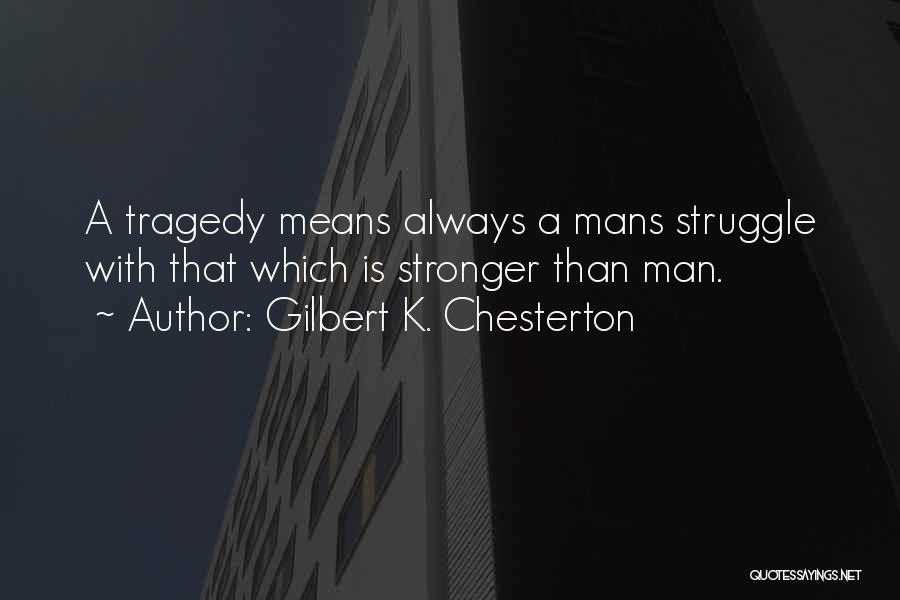 A tragedy means always a mans struggle with that which is stronger than man.
~ Author: Gilbert K. Chesterton

QUOTESSAYINGS.NET